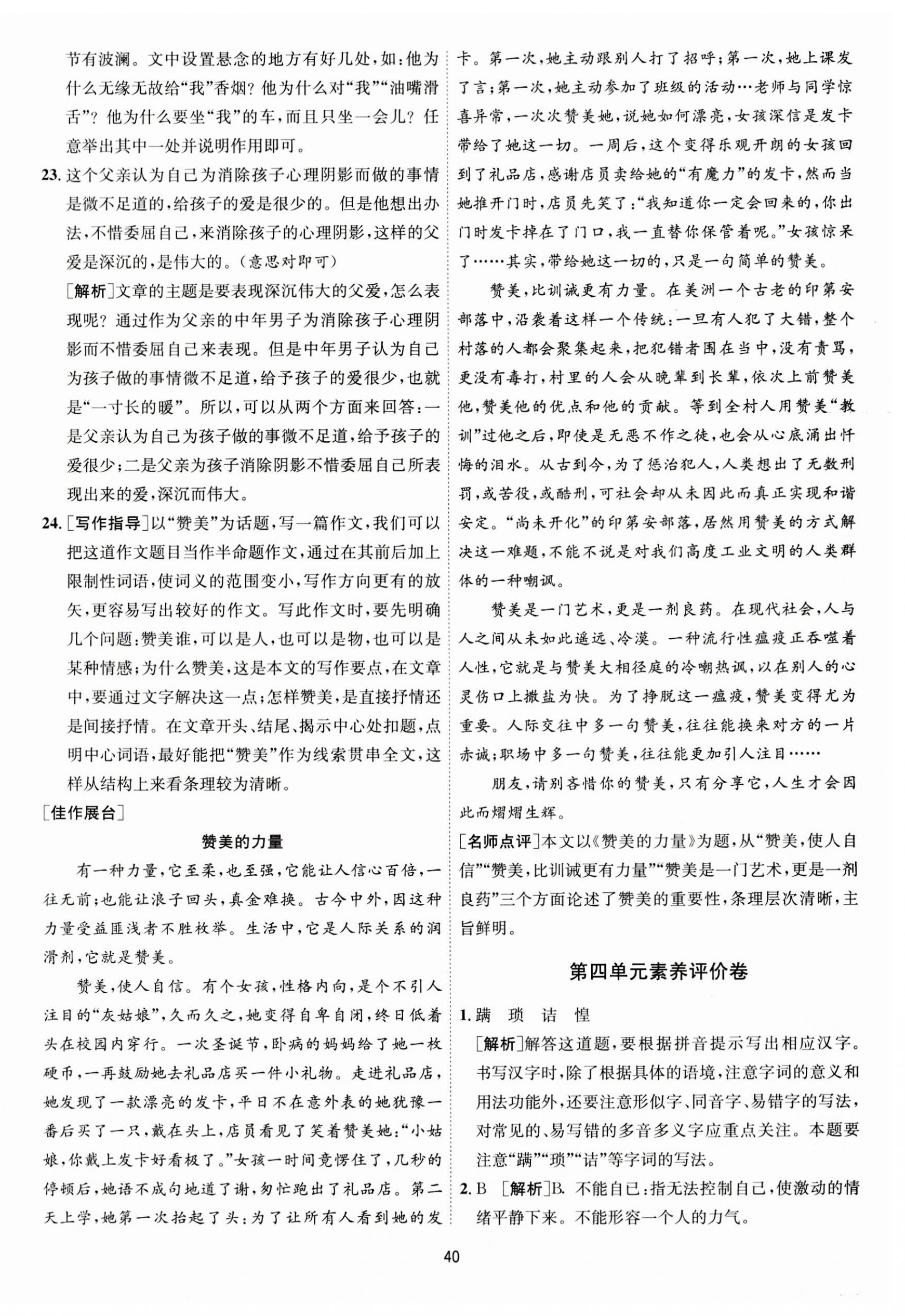 节有波澜。文中设置悬念的地方有好几处，如：他为什么无缘无故给“我”香烟？他为什么对“我”“油嘴滑舌”？他为什么要坐“我”的车，而且只坐一会儿？任意举出其中一处并说明作用即可。

23. 这个父亲认为自己为消除孩子心理阴影而做的事情是微不足道的，给孩子的爱是很少的。但是他想出办法，不惜委屈自己，来消除孩子的心理阴影，这样的父爱是深沉的，是伟大的。（意思对即可）

[解析]文章的主题是要表现深沉伟大的父爱，怎么表现呢？通过作为父亲的中年男子为消除孩子心理阴影而不惜委屈自己来表现。但是中年男子认为自己为孩子做的事情微不足道，给予孩子的爱很少，也就是“一寸长的暖”。所以，可以从两个方面来回答：一是父亲认为自己为孩子做的事微不足道，给予孩子的爱很少；二是父亲为孩子消除阴影不惜委屈自己所表现出来的爱，深沉而伟大。

24. [写作指导]以“赞美”为话题，写一篇作文，我们可以把这道作文题目当作半命题作文，通过在其前后加上限制性词语，使词义的范围变小，写作方向更有的放矢，更容易写出较好的作文。写此作文时，要先明确几个问题：赞美谁，可以是人，也可以是物，也可以是某种情感；为什么赞美，这是本文的写作要点，在文章中，要通过文字解决这一点；怎样赞美，是直接抒情还是间接抒情。在文章开头、结尾、揭示中心处扣题，点明中心词语，最好能把“赞美”作为线索贯串全文，这样从结构上来看条理较为清晰。

[佳作展台]

赞美的力量

有一种力量，它至柔，也至强，它能让人信心百倍，一往无前；也能让浪子回头，真金难换。古今中外，因这种力量受益匪浅者不胜枚举。生活中，它是人际关系的润滑剂，它就是赞美。

赞美，使人自信。有个女孩，性格内向，是个不引人注目的“灰姑娘”，久而久之，她变得自卑自闭，终日低着头在校园内穿行。一次圣诞节，卧病的妈妈给了她一枚硬币，一再鼓励她去礼品店买一件小礼物。走进礼品店，她发现了一款漂亮的发卡，平日不在意外表的她犹豫一番后买了一只，戴在头上，店员看见了笑着赞美她：“小姑娘，你戴上发卡好看极了。”女孩一时间竟愣住了，几秒的停顿后，她语不成句地道了谢，匆忙跑出了礼品店。第二天上学，她第一次抬起了头：为了让所有人看到她的发卡。第一次，她主动跟别人打了招呼；第一次，她上课发了言；第一次，她主动参加了班级的活动…老师与同学惊喜异常，一次次赞美她，说她如何漂亮，女孩深信是发卡带给了她这一切。一周后，这个变得乐观开朗的女孩回到了礼品店，感谢店员卖给她的“有魔力”的发卡，然而当她推开门时，店员先笑了：“我知道你一定会回来的，你出门时发卡掉在了门口，我一直替你保管着呢。”女孩惊呆了……其实，带给她这一切的，只是一句简单的赞美。

赞美，比训诫更有力量。在美洲一个古老的印第安部落中，沿袭着这样一个传统：一旦有人犯了大错，整个村落的人都会聚集起来，把犯错者围在当中，没有责骂，更没有毒打，村里的人会从晚辈到长辈，依次上前赞美他，赞美他的优点和他的贡献。等到全村人用赞美“教训”过他之后，即使是无恶不作之徒，也会从心底涌出忏悔的泪水。从古到今，为了惩治犯人，人类想出了无数刑罚，或苦役，或酷刑，可社会却从未因此而真正实现和谐安定。“尚未开化”的印第安部落，居然用赞美的方式解决这一难题，不能不说是对我们高度工业文明的人类群体的一种嘲讽。

赞美是一门艺术，更是一剂良药。在现代社会，人与人之间从未如此遥远、冷漠。一种流行性瘟疫正吞噬着人性，它就是与赞美大相径庭的冷嘲热讽，以在别人的心灵伤口上撒盐为快。为了挣脱这一瘟疫，赞美变得尤为重要。人际交往中多一句赞美，往往能换来对方的一片赤诚；职场中多一句赞美，往往能更加引人注目……

朋友，请别吝惜你的赞美，只有分享它，人生才会因此而熠熠生辉。

[名师点评]本文以《赞美的力量》为题，从“赞美，使人自信”“赞美，比训诫更有力量”“赞美是一门艺术，更是一剂良药”三个方面论述了赞美的重要性，条理层次清晰，主旨鲜明。

第四单元素养评价卷

1. 蹒　琐　诘　惶

[解析]解答这道题，要根据拼音提示写出相应汉字。书写汉字时，除了根据具体的语境，注意字词的意义和用法功能外，还要注意形似字、同音字、易错字的写法，对常见的、易写错的多音多义字应重点关注。本题要注意“蹒”“琐”“诘”等字词的写法。

2. B　[解析]B. 不能自已：指无法控制自己，使激动的情绪平静下来。不能形容一个人的力气。

40